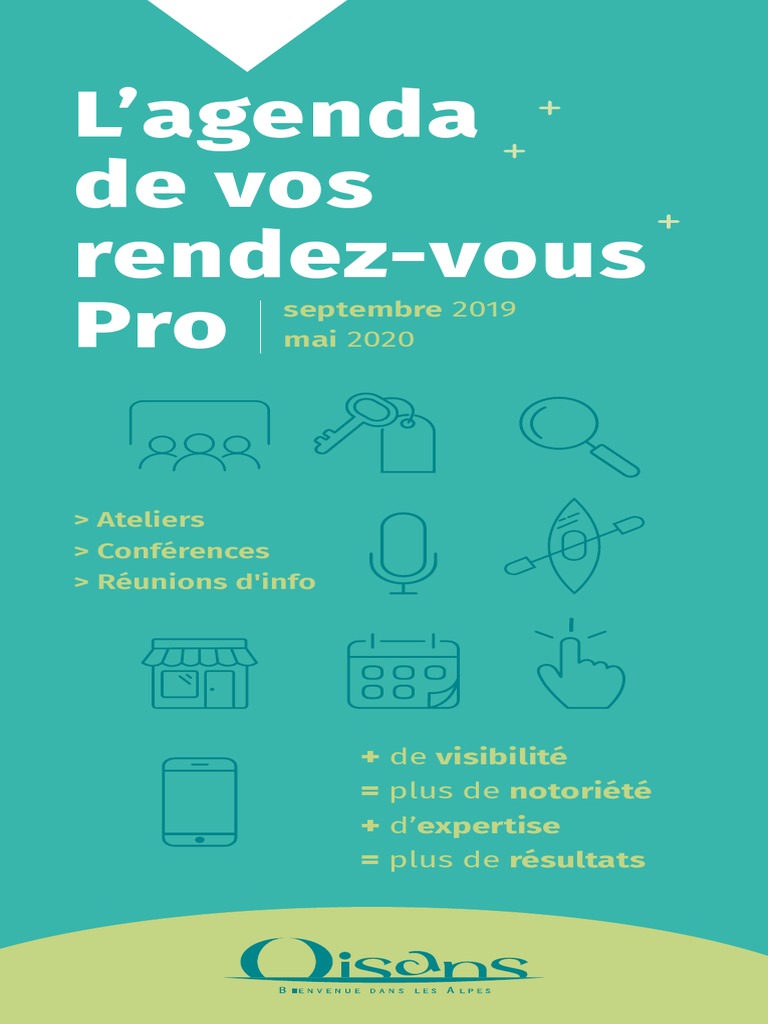 L'agenda de vos rendez-vous Pro

septembre 2019
mai 2020

> Ateliers
> Conférences
> Réunions d'info

+ de visibilité
= plus de notoriété
+ d'expertise
= plus de résultats

Oisans
Bienvenue dans les Alpes